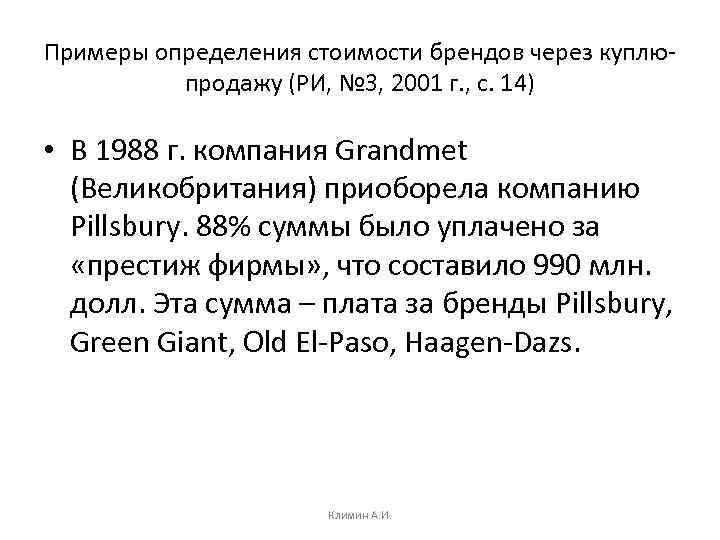 Примеры определения стоимости брендов через куплю-продажу (РИ, №3, 2001 г., с. 14)

• В 1988 г. компания Grandmet (Великобритания) приоборела компанию Pillsbury. 88% суммы было уплачено за «престиж фирмы», что составило 990 млн. долл. Эта сумма – плата за бренды Pillsbury, Green Giant, Old El-Paso, Haagen-Dazs.

Климин А.И.